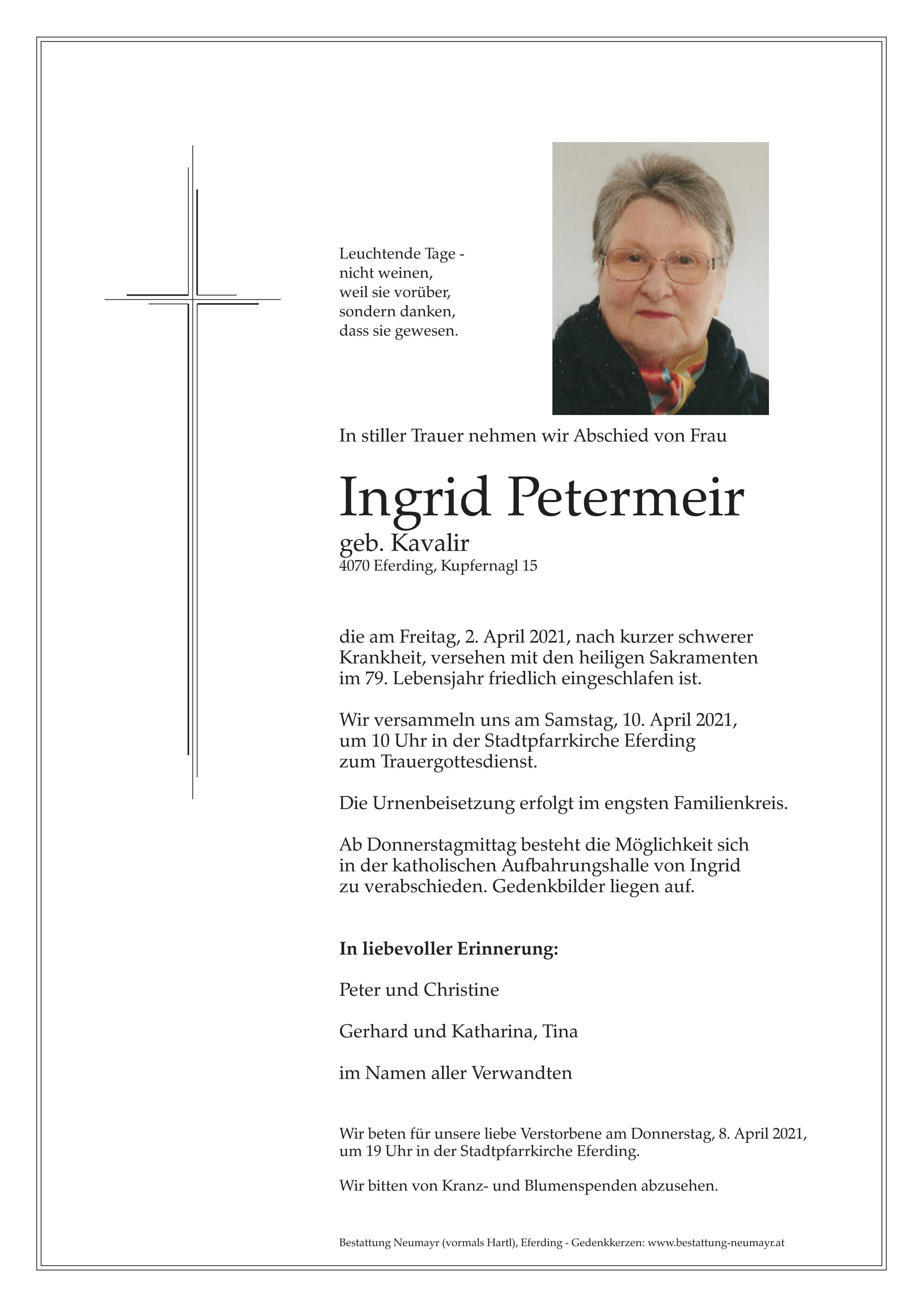 Leuchtende Tage -
nicht weinen,
weil sie vorüber,
sondern danken,
dass sie gewesen.

In stiller Trauer nehmen wir Abschied von Frau

Ingrid Petermeir

geb. Kavalir
4070 Eferding, Kupfernagl 15

die am Freitag, 2. April 2021, nach kurzer schwerer Krankheit, versehen mit den heiligen Sakramenten im 79. Lebensjahr friedlich eingeschlafen ist.

Wir versammeln uns am Samstag, 10. April 2021, um 10 Uhr in der Stadtpfarrkirche Eferding zum Trauergottesdienst.

Die Urnenbeisetzung erfolgt im engsten Familienkreis.

Ab Donnerstagmittag besteht die Möglichkeit sich in der katholischen Aufbahrungshalle von Ingrid zu verabschieden. Gedenkbilder liegen auf.

In liebevoller Erinnerung:

Peter und Christine

Gerhard und Katharina, Tina

im Namen aller Verwandten

Wir beten für unsere liebe Verstorbene am Donnerstag, 8. April 2021, um 19 Uhr in der Stadtpfarrkirche Eferding.

Wir bitten von Kranz- und Blumenspenden abzusehen.

Bestattung Neumayr (vormals Hartl), Eferding - Gedenkkerzen: www.bestattung-neumayr.at